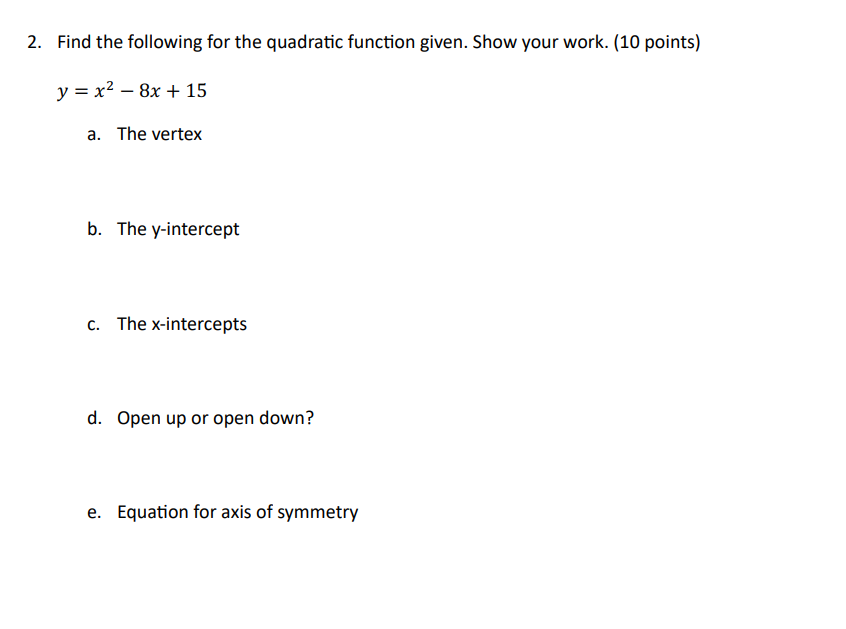 2. Find the following for the quadratic function given. Show your work. (10 points)

$y = x^2 - 8x + 15$

a. The vertex

b. The y-intercept

c. The x-intercepts

d. Open up or open down?

e. Equation for axis of symmetry